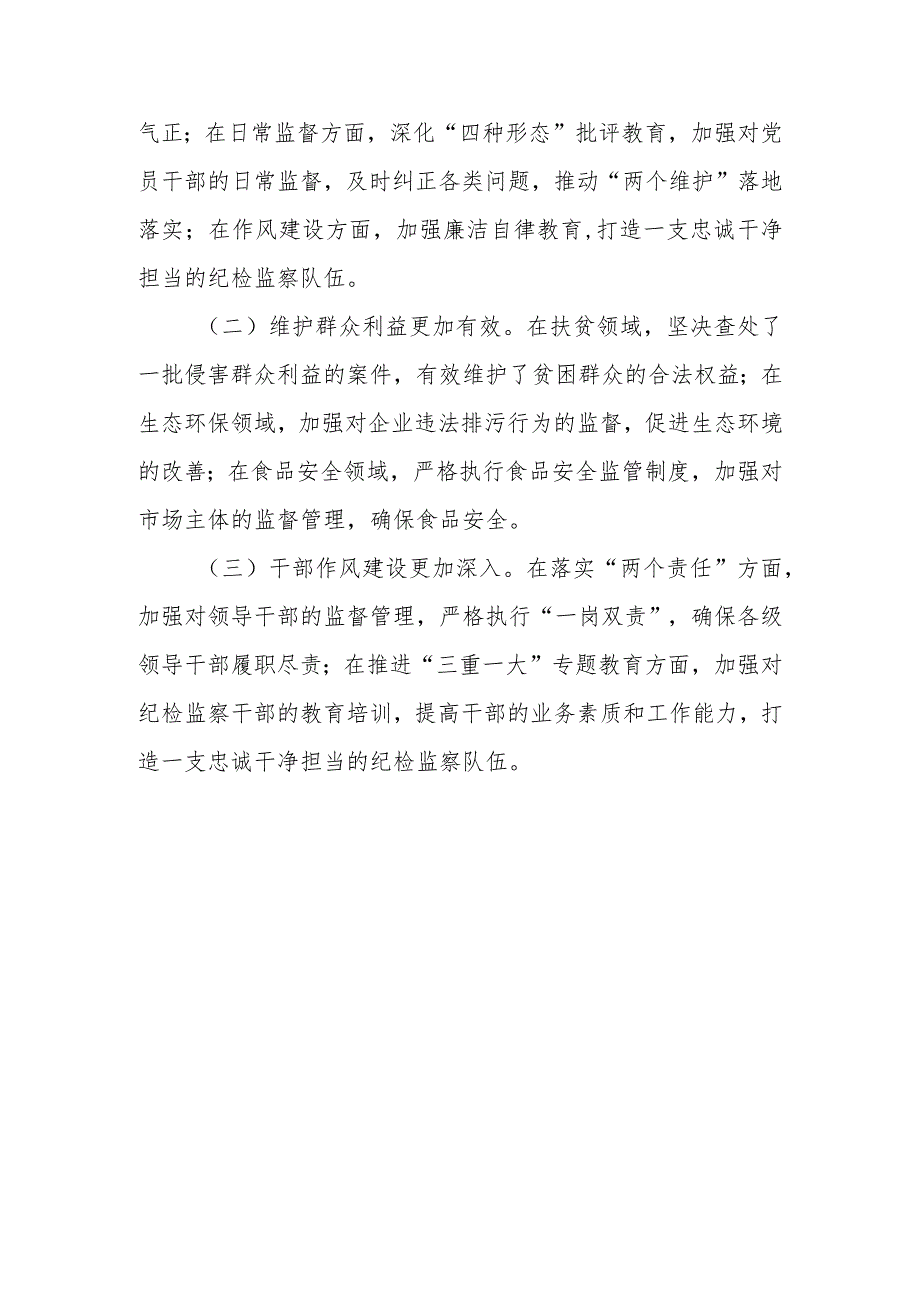 气正；在日常监督方面，深化“四种形态”批评教育，加强对党员干部的日常监督，及时纠正各类问题，推动“两个维护”落地落实；在作风建设方面，加强廉洁自律教育,打造一支忠诚干净担当的纪检监察队伍。

（二）维护群众利益更加有效。在扶贫领域，坚决查处了一批侵害群众利益的案件，有效维护了贫困群众的合法权益；在生态环保领域，加强对企业违法排污行为的监督，促进生态环境的改善；在食品安全领域，严格执行食品安全监管制度，加强对市场主体的监督管理，确保食品安全。

（三）干部作风建设更加深入。在落实“两个责任”方面，加强对领导干部的监督管理，严格执行“一岗双责”，确保各级领导干部履职尽责；在推进“三重一大”专题教育方面，加强对纪检监察干部的教育培训，提高干部的业务素质和工作能力，打造一支忠诚干净担当的纪检监察队伍。